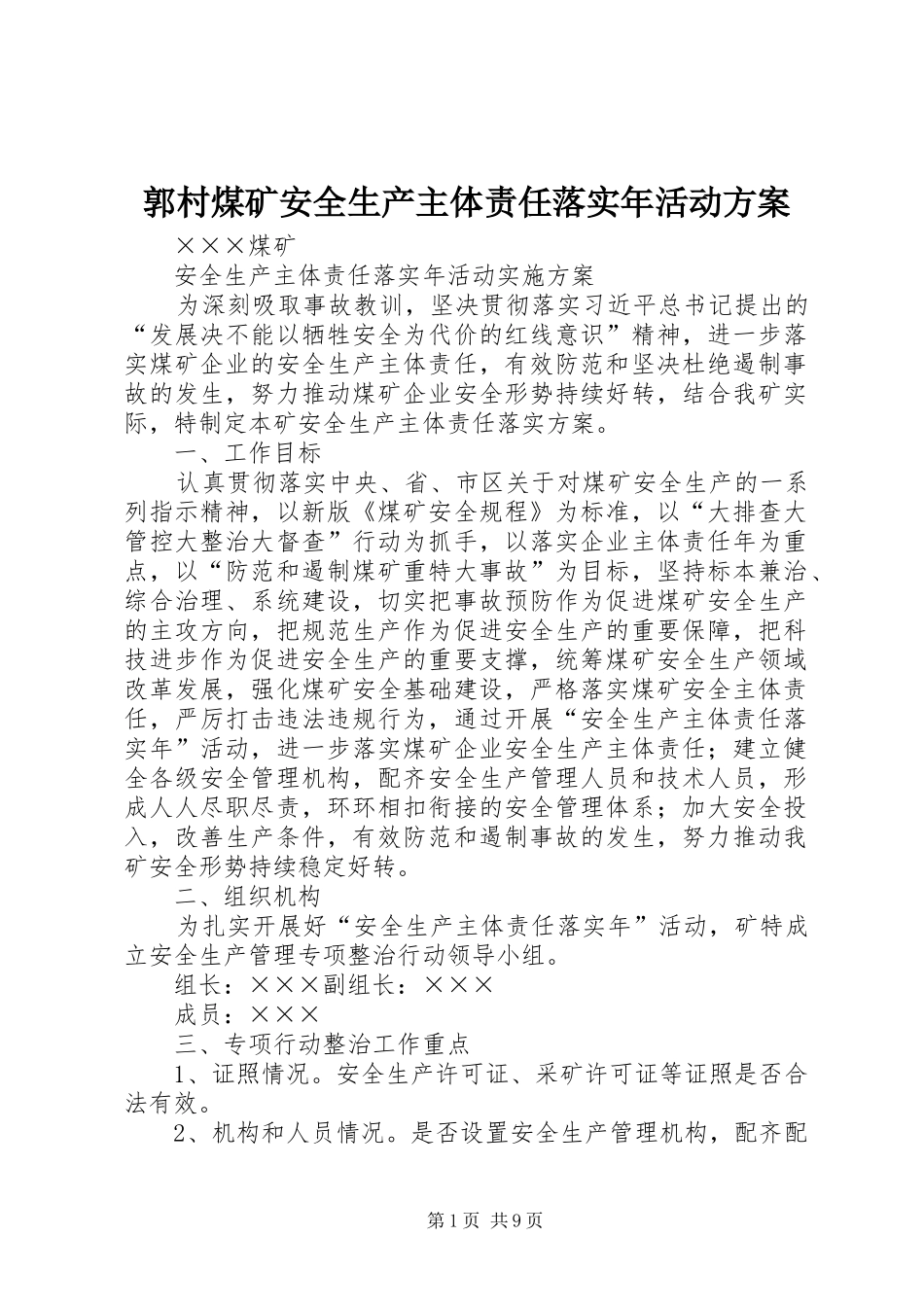 郭村煤矿安全生产主体责任落实年活动方案

×××煤矿

安全生产主体责任落实年活动实施方案

为深刻吸取事故教训，坚决贯彻落实习近平总书记提出的“发展决不能以牺牲安全为代价的红线意识”精神，进一步落实煤矿企业的安全生产主体责任，有效防范和坚决杜绝遏制事故的发生，努力推动煤矿企业安全形势持续好转，结合我矿实际，特制定本矿安全生产主体责任落实方案。

一、工作目标

认真贯彻落实中央、省、市区关于对煤矿安全生产的一系列指示精神，以新版《煤矿安全规程》为标准，以“大排查大管控大整治大督查”行动为抓手，以落实企业主体责任年为重点，以“防范和遏制煤矿重特大事故”为目标，坚持标本兼治、综合治理、系统建设，切实把事故预防作为促进煤矿安全生产的主攻方向，把规范生产作为促进安全生产的重要保障，把科技进步作为促进安全生产的重要支撑，统筹煤矿安全生产领域改革发展，强化煤矿安全基础建设，严格落实煤矿安全主体责任，严厉打击违法违规行为，通过开展“安全生产主体责任落实年”活动，进一步落实煤矿企业安全生产主体责任；建立健全各级安全管理机构，配齐安全生产管理人员和技术人员，形成人人尽职尽责，环环相扣衔接的安全管理体系；加大安全投入，改善生产条件，有效防范和遏制事故的发生，努力推动我矿安全形势持续稳定好转。

二、组织机构

为扎实开展好“安全生产主体责任落实年”活动，矿特成立安全生产管理专项整治行动领导小组。

组长：×××副组长：×××

成员：×××

三、专项行动整治工作重点

1、证照情况。安全生产许可证、采矿许可证等证照是否合法有效。

2、机构和人员情况。是否设置安全生产管理机构，配齐配

第1页 共9页